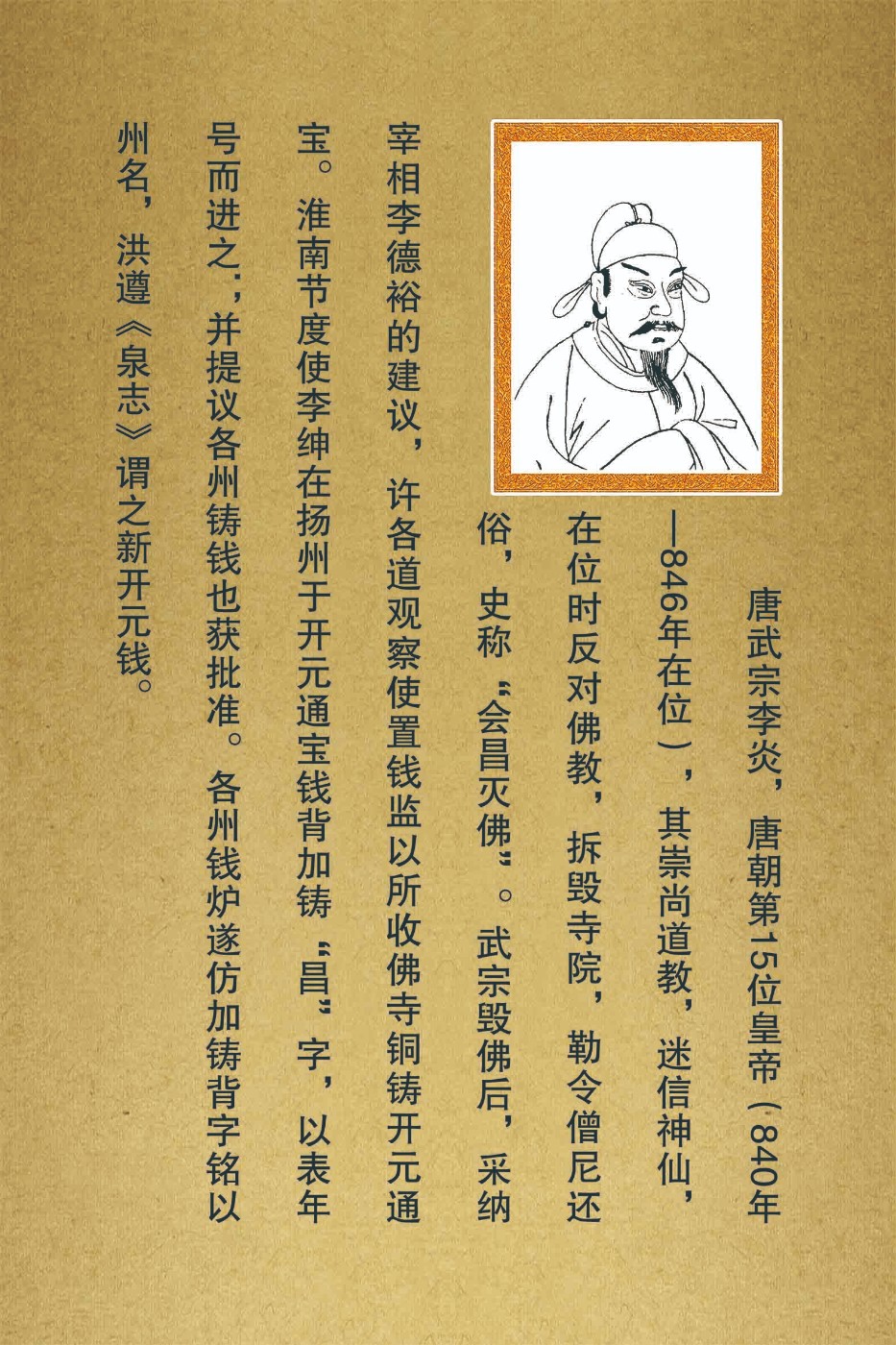 唐武宗李炎，唐朝第15位皇帝（840年—846年在位），其崇尚道教，迷信神仙，在位时反对佛教，拆毁寺院，勒令僧尼还俗，史称“会昌灭佛”。武宗毁佛后，采纳宰相李德裕的建议，许各道观察使置钱监以所收佛寺铜铸开元通宝。淮南节度使李绅在扬州于开元通宝钱背加铸“昌”字，以表年号而进之，并提议各州铸钱也获批准。各州钱炉遂仿加铸背字铭以州名，洪遵《泉志》谓之新开元钱。